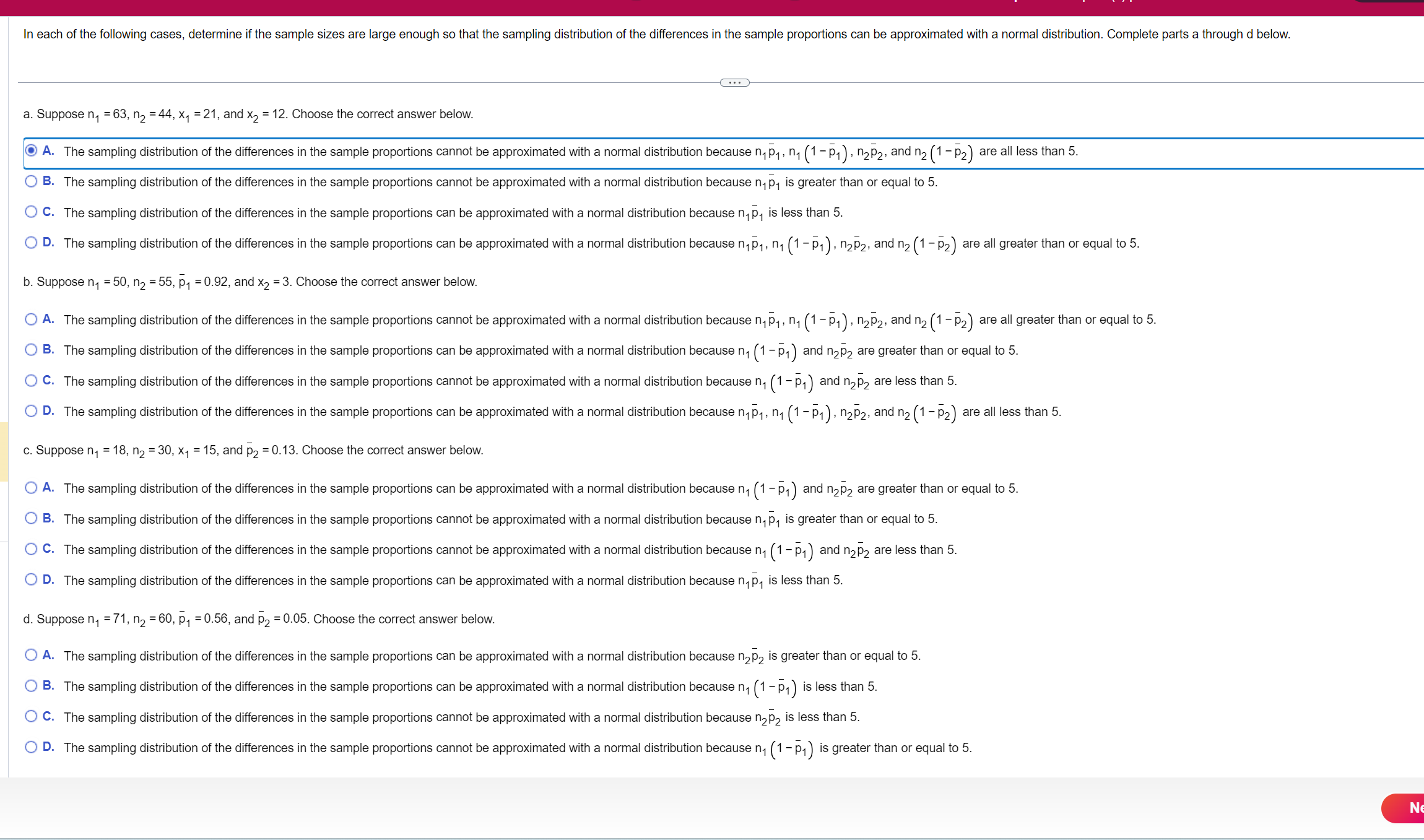 In each of the following cases, determine if the sample sizes are large enough so that the sampling distribution of the differences in the sample proportions can be approximated with a normal distribution. Complete parts a through d below.

a. Suppose $n_1 = 63$, $n_2 = 44$, $x_1 = 21$, and $x_2 = 12$. Choose the correct answer below.

A. The sampling distribution of the differences in the sample proportions cannot be approximated with a normal distribution because $n_1\bar{p}_1$, $n_1(1-\bar{p}_1)$, $n_2\bar{p}_2$, and $n_2(1-\bar{p}_2)$ are all less than 5.

B. The sampling distribution of the differences in the sample proportions cannot be approximated with a normal distribution because $n_1\bar{p}_1$ is greater than or equal to 5.

C. The sampling distribution of the differences in the sample proportions can be approximated with a normal distribution because $n_1\bar{p}_1$ is less than 5.

D. The sampling distribution of the differences in the sample proportions can be approximated with a normal distribution because $n_1\bar{p}_1$, $n_1(1-\bar{p}_1)$, $n_2\bar{p}_2$, and $n_2(1-\bar{p}_2)$ are all greater than or equal to 5.

b. Suppose $n_1 = 50$, $n_2 = 55$, $\bar{p}_1 = 0.92$, and $x_2 = 3$. Choose the correct answer below.

A. The sampling distribution of the differences in the sample proportions cannot be approximated with a normal distribution because $n_1\bar{p}_1$, $n_1(1-\bar{p}_1)$, $n_2\bar{p}_2$, and $n_2(1-\bar{p}_2)$ are all greater than or equal to 5.

B. The sampling distribution of the differences in the sample proportions can be approximated with a normal distribution because $n_1(1-\bar{p}_1)$ and $n_2\bar{p}_2$ are greater than or equal to 5.

C. The sampling distribution of the differences in the sample proportions cannot be approximated with a normal distribution because $n_1(1-\bar{p}_1)$ and $n_2\bar{p}_2$ are less than 5.

D. The sampling distribution of the differences in the sample proportions can be approximated with a normal distribution because $n_1\bar{p}_1$, $n_1(1-\bar{p}_1)$, $n_2\bar{p}_2$, and $n_2(1-\bar{p}_2)$ are all less than 5.

c. Suppose $n_1 = 18$, $n_2 = 30$, $x_1 = 15$, and $\bar{p}_2 = 0.13$. Choose the correct answer below.

A. The sampling distribution of the differences in the sample proportions can be approximated with a normal distribution because $n_1(1-\bar{p}_1)$ and $n_2\bar{p}_2$ are greater than or equal to 5.

B. The sampling distribution of the differences in the sample proportions cannot be approximated with a normal distribution because $n_1\bar{p}_1$ is greater than or equal to 5.

C. The sampling distribution of the differences in the sample proportions cannot be approximated with a normal distribution because $n_1(1-\bar{p}_1)$ and $n_2\bar{p}_2$ are less than 5.

D. The sampling distribution of the differences in the sample proportions can be approximated with a normal distribution because $n_1\bar{p}_1$ is less than 5.

d. Suppose $n_1 = 71$, $n_2 = 60$, $\bar{p}_1 = 0.56$, and $\bar{p}_2 = 0.05$. Choose the correct answer below.

A. The sampling distribution of the differences in the sample proportions can be approximated with a normal distribution because $n_2\bar{p}_2$ is greater than or equal to 5.

B. The sampling distribution of the differences in the sample proportions can be approximated with a normal distribution because $n_1(1-\bar{p}_1)$ is less than 5.

C. The sampling distribution of the differences in the sample proportions cannot be approximated with a normal distribution because $n_2\bar{p}_2$ is less than 5.

D. The sampling distribution of the differences in the sample proportions cannot be approximated with a normal distribution because $n_1(1-\bar{p}_1)$ is greater than or equal to 5.

Ne